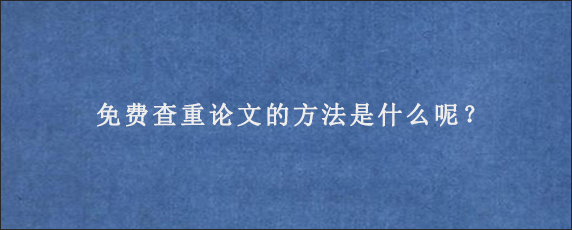 免费查重论文的方法是什么呢？